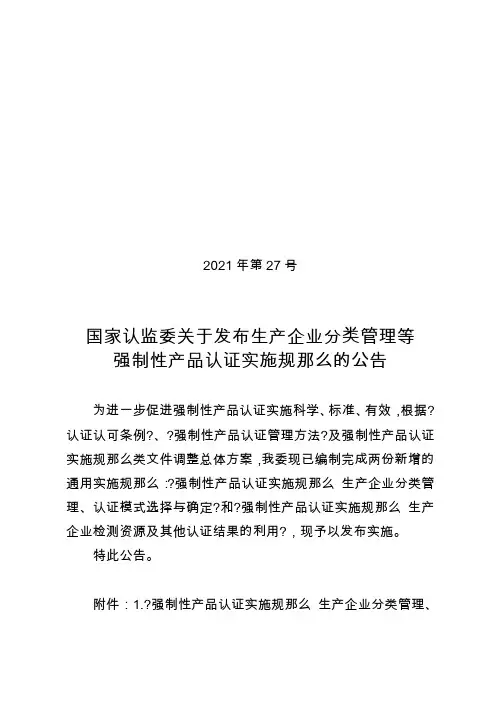 2021 年第 27 号

国家认监委关于发布生产企业分类管理等强制性产品认证实施规那么的公告

为进一步促进强制性产品认证实施科学、标准、有效，根据?认证认可条例?、?强制性产品认证管理方法?及强制性产品认证实施规那么类文件调整总体方案，我委现已编制完成两份新增的通用实施规那么：?强制性产品认证实施规那么 生产企业分类管理、认证模式选择与确定?和?强制性产品认证实施规那么 生产企业检测资源及其他认证结果的利用?，现予以发布实施。

特此公告。

附件：1.?强制性产品认证实施规那么 生产企业分类管理、